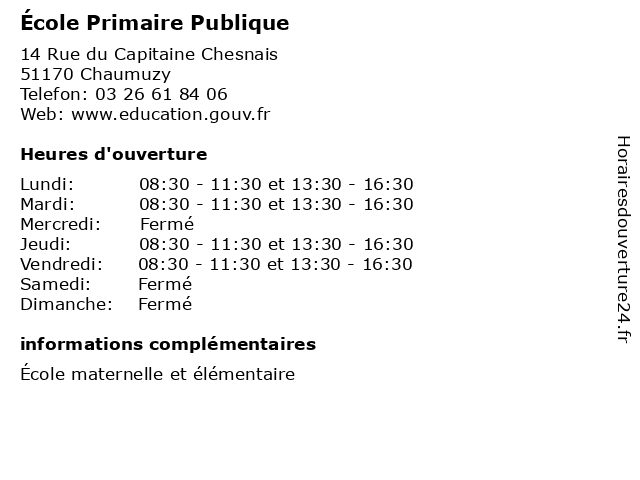 École Primaire Publique

14 Rue du Capitaine Chesnais
51170 Chaumuzy
Telefon: 03 26 61 84 06
Web: www.education.gouv.fr

Heures d'ouverture

Lundi: 08:30 - 11:30 et 13:30 - 16:30
Mardi: 08:30 - 11:30 et 13:30 - 16:30
Mercredi: Fermé
Jeudi: 08:30 - 11:30 et 13:30 - 16:30
Vendredi: 08:30 - 11:30 et 13:30 - 16:30
Samedi: Fermé
Dimanche: Fermé

informations complémentaires

École maternelle et élémentaire

Horairesdouverture24.fr